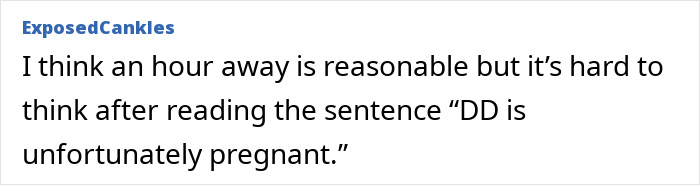 ExposedCankles

I think an hour away is reasonable but it’s hard to think after reading the sentence “DD is unfortunately pregnant.”